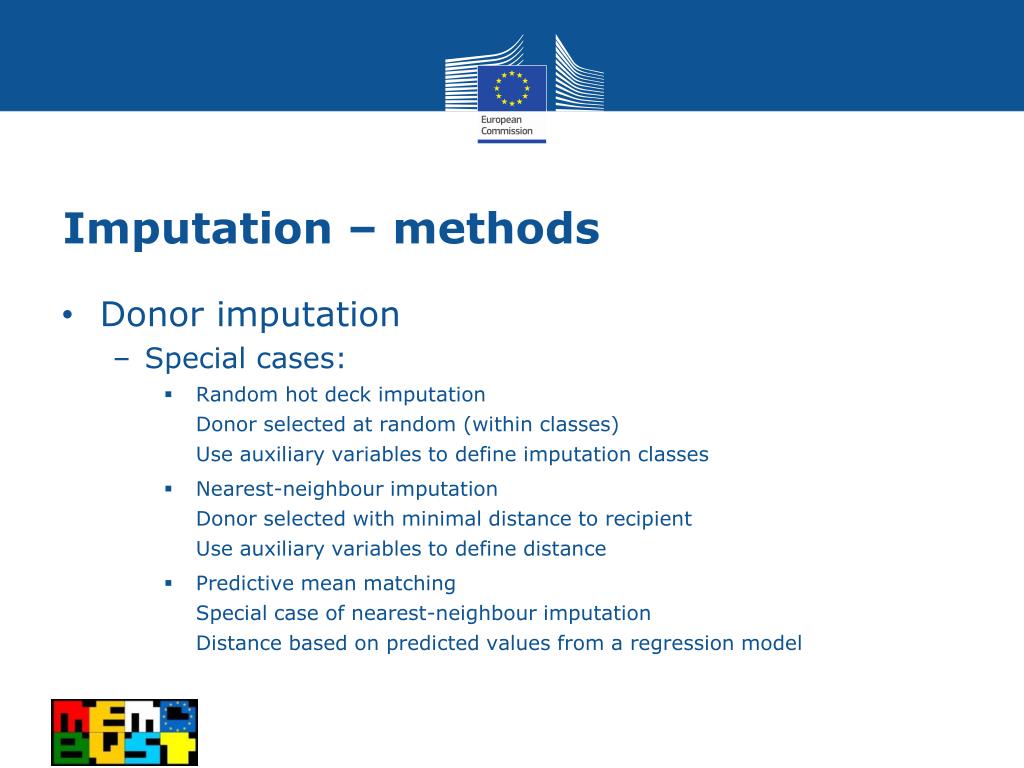 European Commission

Imputation – methods

• Donor imputation
– Special cases:
▪ Random hot deck imputation
Donor selected at random (within classes)
Use auxiliary variables to define imputation classes
▪ Nearest-neighbour imputation
Donor selected with minimal distance to recipient
Use auxiliary variables to define distance
▪ Predictive mean matching
Special case of nearest-neighbour imputation
Distance based on predicted values from a regression model

MEMO BUST